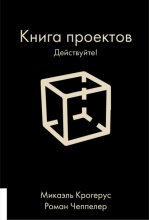 Книга проектов

Действуйте!

Микаэль Крогерус
Роман Чеппелер